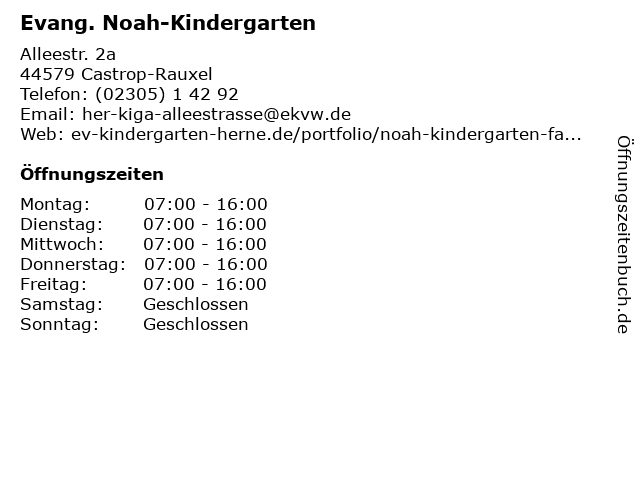 Evang. Noah-Kindergarten

Alleestr. 2a
44579 Castrop-Rauxel
Telefon: (02305) 1 42 92
Email: her-kiga-alleestrasse@ekvw.de
Web: ev-kindergarten-herne.de/portfolio/noah-kindergarten-fa...

Öffnungszeiten

| | |
|---|---|
| Montag: | 07:00 - 16:00 |
| Dienstag: | 07:00 - 16:00 |
| Mittwoch: | 07:00 - 16:00 |
| Donnerstag: | 07:00 - 16:00 |
| Freitag: | 07:00 - 16:00 |
| Samstag: | Geschlossen |
| Sonntag: | Geschlossen |

Öffnungszeitenbuch.de